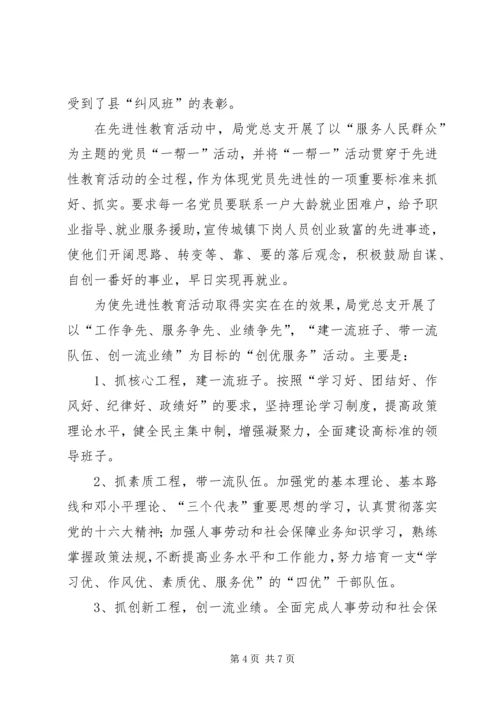 受到了县“纠风班”的表彰。

在先进性教育活动中，局党总支开展了以“服务人民群众”为主题的党员“一帮一”活动，并将“一帮一”活动贯穿于先进性教育活动的全过程，作为体现党员先进性的一项重要标准来抓好、抓实。要求每一名党员要联系一户大龄就业困难户，给予职业指导、就业服务援助，宣传城镇下岗人员创业致富的先进事迹，使他们开阔思路、转变等、靠、要的落后观念，积极鼓励自谋、自创一番好的事业，早日实现再就业。

为使先进性教育活动取得实实在在的效果，局党总支开展了以“工作争先、服务争先、业绩争先”，“建一流班子、带一流队伍、创一流业绩”为目标的“创优服务”活动。主要是：

1、抓核心工程，建一流班子。按照“学习好、团结好、作风好、纪律好、政绩好”的要求，坚持理论学习制度，提高政策理论水平，健全民主集中制，增强凝聚力，全面建设高标准的领导班子。

2、抓素质工程，带一流队伍。加强党的基本理论、基本路线和邓小平理论、“三个代表”重要思想的学习，认真贯彻落实党的十六大精神；加强人事劳动和社会保障业务知识学习，熟练掌握政策法规，不断提高业务水平和工作能力，努力培育一支“学习优、作风优、素质优、服务优”的“四优”干部队伍。

3、抓创新工程，创一流业绩。全面完成人事劳动和社会保

第 4 页 共 7 页